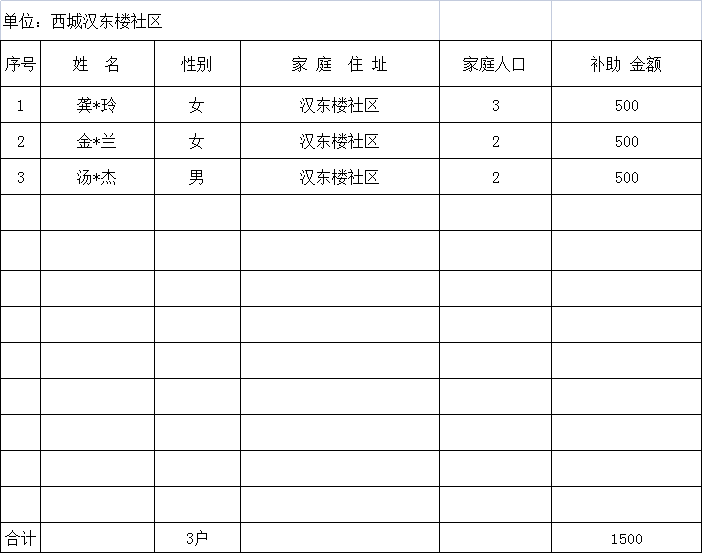 单位：西城汉东楼社区

| 序号 | 姓　名 | 性别 | 家 庭　住 址 | 家庭人口 | 补助 金额 |
|---|---|---|---|---|---|
| 1 | 龚*玲 | 女 | 汉东楼社区 | 3 | 500 |
| 2 | 金*兰 | 女 | 汉东楼社区 | 2 | 500 |
| 3 | 汤*杰 | 男 | 汉东楼社区 | 2 | 500 |
| | | | | | |
| | | | | | |
| | | | | | |
| | | | | | |
| | | | | | |
| | | | | | |
| | | | | | |
| | | | | | |
| | | | | | |
| 合计 | | 3户 | | | 1500 |